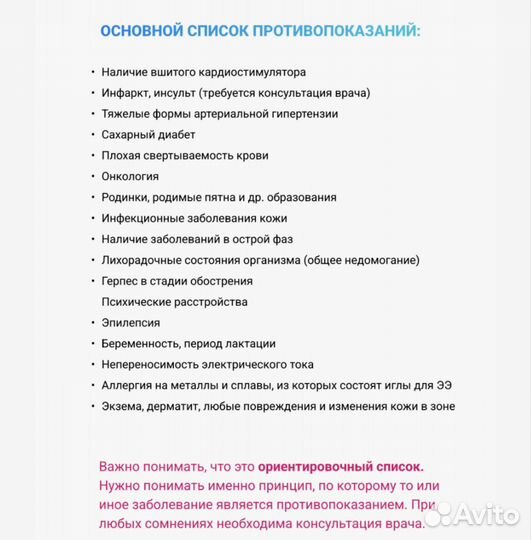 ОСНОВНОЙ СПИСОК ПРОТИВОПОКАЗАНИЙ:

• Наличие вшитого кардиостимулятора
• Инфаркт, инсульт (требуется консультация врача)
• Тяжелые формы артериальной гипертензии
• Сахарный диабет
• Плохая свертываемость крови
• Онкология
• Родинки, родимые пятна и др. образования
• Инфекционные заболевания кожи
• Наличие заболеваний в острой фаз
• Лихорадочные состояния организма (общее недомогание)
• Герпес в стадии обострения
Психические расстройства
• Эпилепсия
• Беременность, период лактации
• Непереносимость электрического тока
• Аллергия на металлы и сплавы, из которых состоят иглы для ЭЭ
• Экзема, дерматит, любые повреждения и изменения кожи в зоне

Важно понимать, что это ориентировочный список. Нужно понимать именно принцип, по которому то или иное заболевание является противопоказанием. При любых сомнениях необходима консультация врача.

Avito